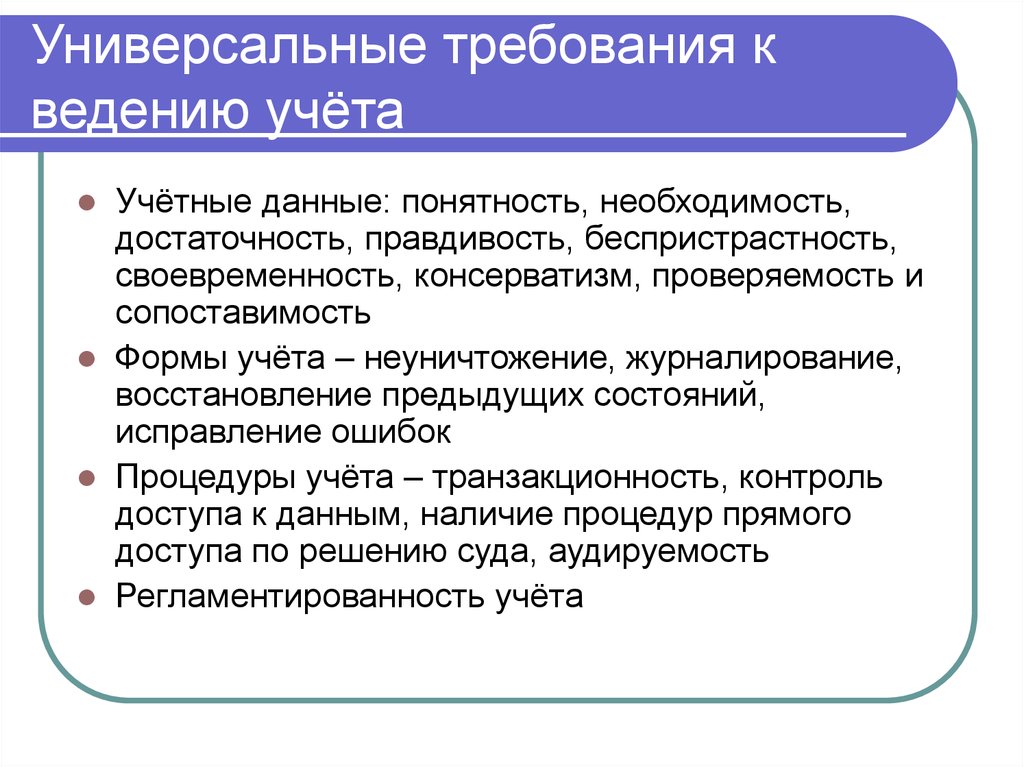 Универсальные требования к ведению учёта

- Учётные данные: понятность, необходимость, достаточность, правдивость, беспристрастность, своевременность, консерватизм, проверяемость и сопоставимость
- Формы учёта – неуничтожение, журналирование, восстановление предыдущих состояний, исправление ошибок
- Процедуры учёта – транзакционность, контроль доступа к данным, наличие процедур прямого доступа по решению суда, аудируемость
- Регламентированность учёта